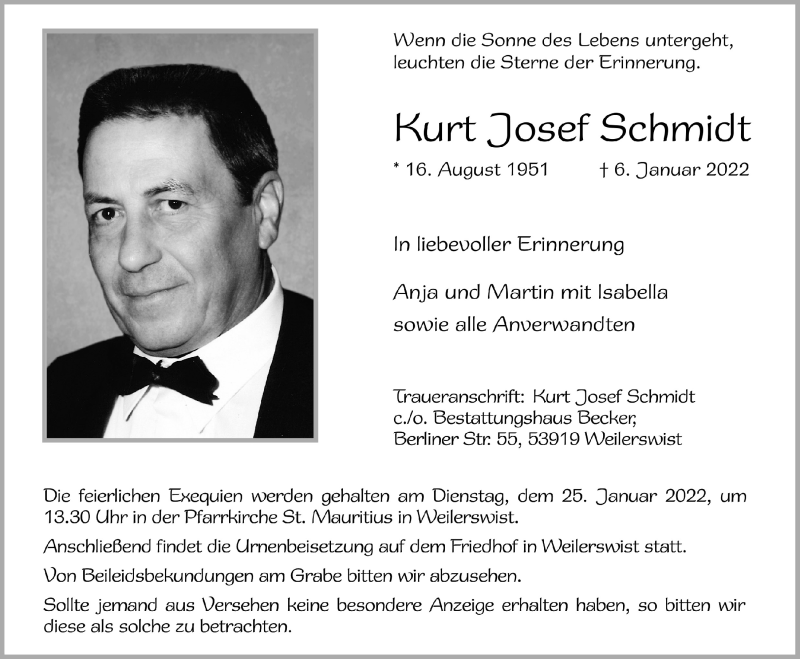 Wenn die Sonne des Lebens untergeht,
leuchten die Sterne der Erinnerung.

Kurt Josef Schmidt

* 16. August 1951 † 6. Januar 2022

In liebevoller Erinnerung

Anja und Martin mit Isabella
sowie alle Anverwandten

Traueranschrift: Kurt Josef Schmidt
c./o. Bestattungshaus Becker,
Berliner Str. 55, 53919 Weilerswist

Die feierlichen Exequien werden gehalten am Dienstag, dem 25. Januar 2022, um 13.30 Uhr in der Pfarrkirche St. Mauritius in Weilerswist.

Anschließend findet die Urnenbeisetzung auf dem Friedhof in Weilerswist statt.

Von Beileidsbekundungen am Grabe bitten wir abzusehen.

Sollte jemand aus Versehen keine besondere Anzeige erhalten haben, so bitten wir diese als solche zu betrachten.